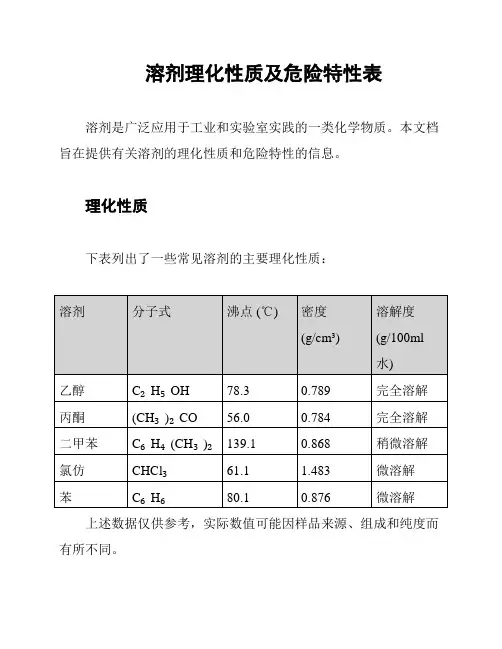 溶剂理化性质及危险特性表

溶剂是广泛应用于工业和实验室实践的一类化学物质。本文档旨在提供有关溶剂的理化性质和危险特性的信息。

理化性质

下表列出了一些常见溶剂的主要理化性质：

| 溶剂 | 分子式 | 沸点 (℃) | 密度 (g/cm³) | 溶解度 (g/100ml 水) |
|---|---|---|---|---|
| 乙醇 | $C_2H_5OH$ | 78.3 | 0.789 | 完全溶解 |
| 丙酮 | $(CH_3)_2CO$ | 56.0 | 0.784 | 完全溶解 |
| 二甲苯 | $C_6H_4(CH_3)_2$ | 139.1 | 0.868 | 稍微溶解 |
| 氯仿 | $CHCl_3$ | 61.1 | 1.483 | 微溶解 |
| 苯 | $C_6H_6$ | 80.1 | 0.876 | 微溶解 |

上述数据仅供参考，实际数值可能因样品来源、组成和纯度而有所不同。